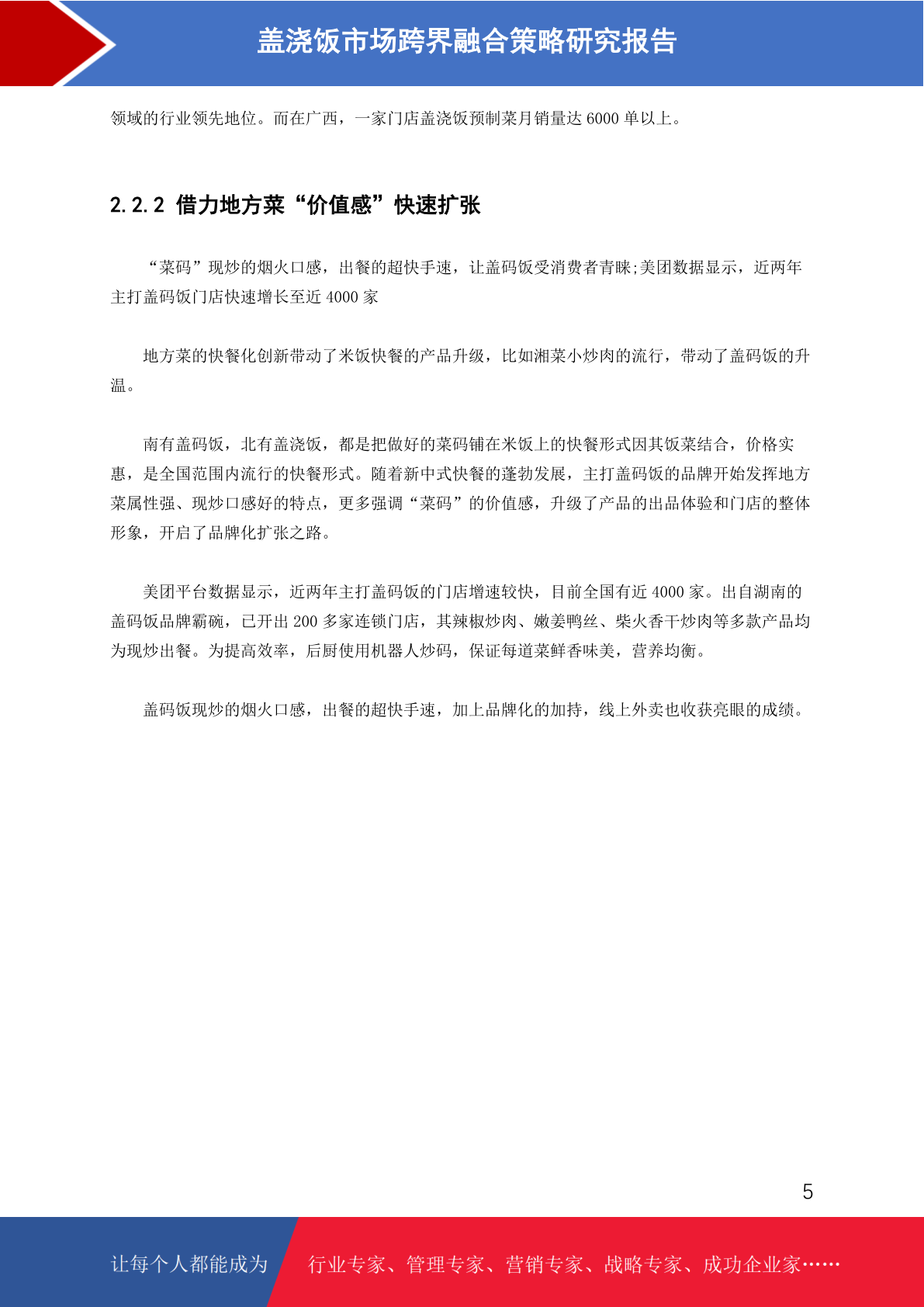 盖浇饭市场跨界融合策略研究报告

领域的行业领先地位。而在广西，一家门店盖浇饭预制菜月销量达 6000 单以上。

2.2.2 借力地方菜“价值感”快速扩张

“菜码”现炒的烟火口感，出餐的超快手速，让盖码饭受消费者青睐;美团数据显示，近两年主打盖码饭门店快速增长至近 4000 家

地方菜的快餐化创新带动了米饭快餐的产品升级，比如湘菜小炒肉的流行，带动了盖码饭的升温。

南有盖码饭，北有盖浇饭，都是把做好的菜码铺在米饭上的快餐形式因其饭菜结合，价格实惠，是全国范围内流行的快餐形式。随着新中式快餐的蓬勃发展，主打盖码饭的品牌开始发挥地方菜属性强、现炒口感好的特点，更多强调“菜码”的价值感，升级了产品的出品体验和门店的整体形象，开启了品牌化扩张之路。

美团平台数据显示，近两年主打盖码饭的门店增速较快，目前全国有近 4000 家。出自湖南的盖码饭品牌霸碗，已开出 200 多家连锁门店，其辣椒炒肉、嫩姜鸭丝、柴火香干炒肉等多款产品均为现炒出餐。为提高效率，后厨使用机器人炒码，保证每道菜鲜香味美，营养均衡。

盖码饭现炒的烟火口感，出餐的超快手速，加上品牌化的加持，线上外卖也收获亮眼的成绩。

5

让每个人都能成为 行业专家、管理专家、营销专家、战略专家、成功企业家……